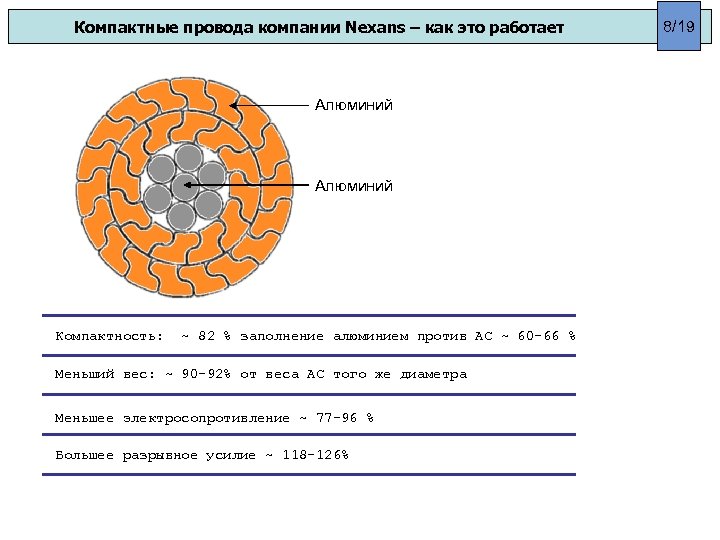 Компактные провода компании Nexans – как это работает

8/19

Алюминий

Алюминий

Компактность: ~ 82 % заполнение алюминием против АС ~ 60-66 %

Меньший вес: ~ 90-92% от веса АС того же диаметра

Меньшее электросопротивление ~ 77-96 %

Большее разрывное усилие ~ 118-126%